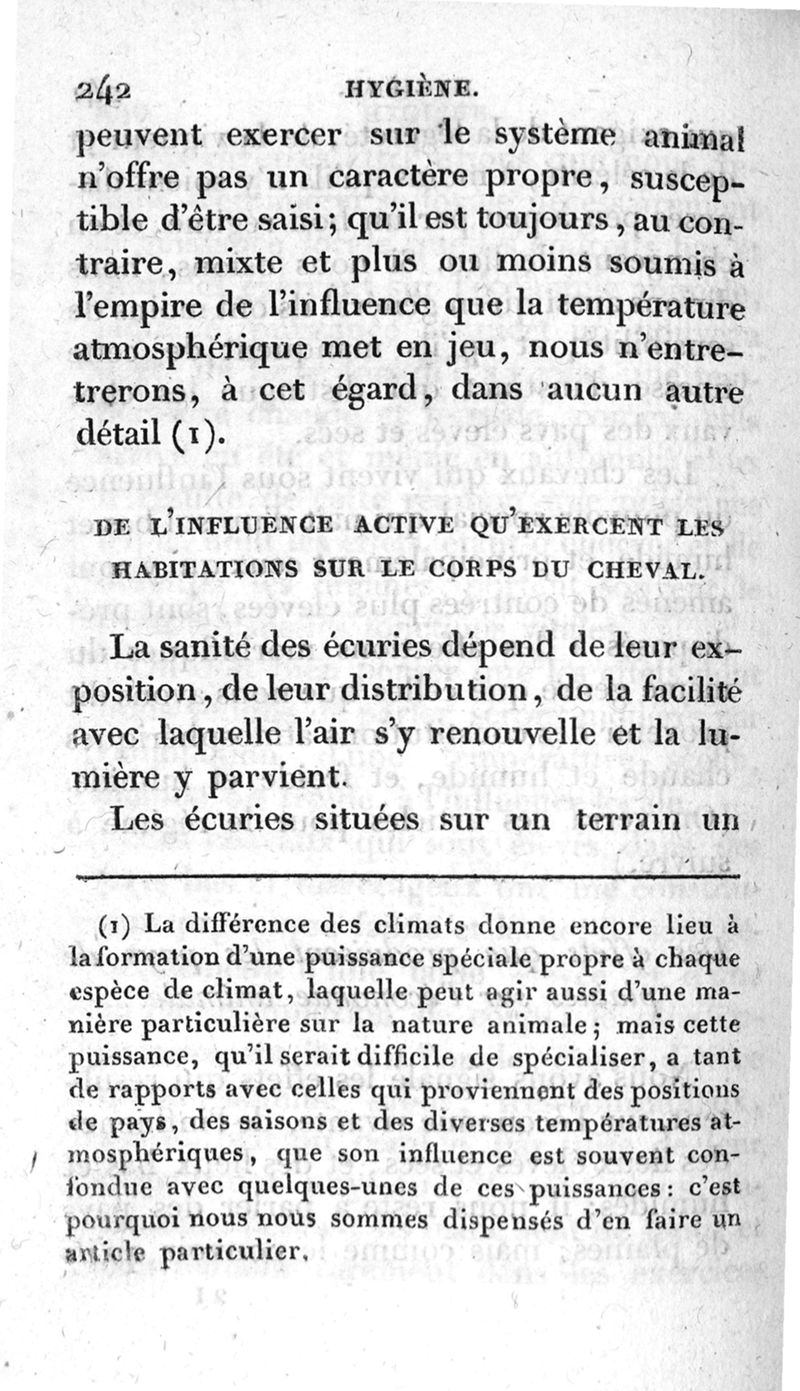 242 HYGIÈNE.

peuvent exercer sur le système animal n'offre pas un caractère propre, susceptible d'être saisi; qu'il est toujours, au contraire, mixte et plus ou moins soumis à l'empire de l'influence que la température atmosphérique met en jeu, nous n'entretrerons, à cet égard, dans aucun autre détail (1).

DE L'INFLUENCE ACTIVE QU'EXERCENT LES HABITATIONS SUR LE CORPS DU CHEVAL.

La sanité des écuries dépend de leur exposition, de leur distribution, de la facilité avec laquelle l'air s'y renouvelle et la lumière y parvient.

Les écuries situées sur un terrain un

(1) La différence des climats donne encore lieu à la formation d'une puissance spéciale propre à chaque espèce de climat, laquelle peut agir aussi d'une manière particulière sur la nature animale; mais cette puissance, qu'il serait difficile de spécialiser, a tant de rapports avec celles qui proviennent des positions de pays, des saisons et des diverses températures atmosphériques, que son influence est souvent confondue avec quelques-unes de ces puissances: c'est pourquoi nous nous sommes dispensés d'en faire un article particulier.